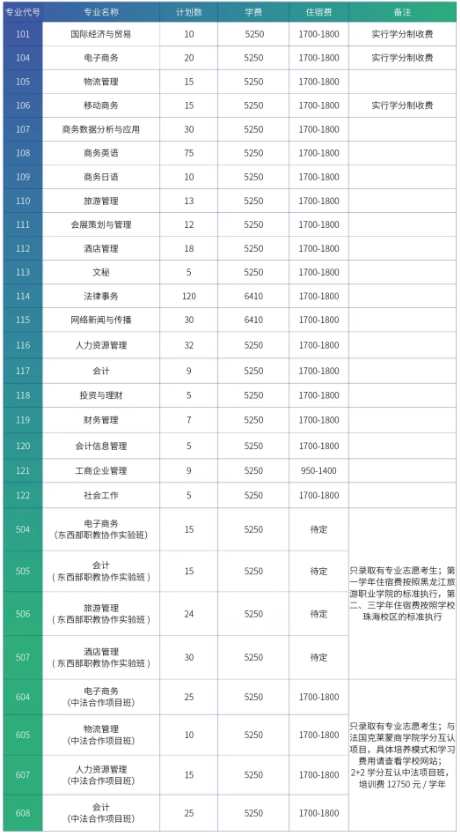 | 专业代号 | 专业名称 | 计划数 | 学费 | 住宿费 | 备注 |
|---|---|---|---|---|---|
| 101 | 国际经济与贸易 | 10 | 5250 | 1700-1800 | 实行学分制收费 |
| 104 | 电子商务 | 20 | 5250 | 1700-1800 | 实行学分制收费 |
| 105 | 物流管理 | 15 | 5250 | 1700-1800 | |
| 106 | 移动商务 | 15 | 5250 | 1700-1800 | 实行学分制收费 |
| 107 | 商务数据分析与应用 | 30 | 5250 | 1700-1800 | |
| 108 | 商务英语 | 75 | 5250 | 1700-1800 | |
| 109 | 商务日语 | 10 | 5250 | 1700-1800 | |
| 110 | 旅游管理 | 13 | 5250 | 1700-1800 | |
| 111 | 会展策划与管理 | 12 | 5250 | 1700-1800 | |
| 112 | 酒店管理 | 18 | 5250 | 1700-1800 | |
| 113 | 文秘 | 5 | 5250 | 1700-1800 | |
| 114 | 法律事务 | 120 | 6410 | 1700-1800 | |
| 115 | 网络新闻与传播 | 30 | 6410 | 1700-1800 | |
| 116 | 人力资源管理 | 32 | 5250 | 1700-1800 | |
| 117 | 会计 | 9 | 5250 | 1700-1800 | |
| 118 | 投资与理财 | 5 | 5250 | 1700-1800 | |
| 119 | 财务管理 | 7 | 5250 | 1700-1800 | |
| 120 | 会计信息管理 | 5 | 5250 | 1700-1800 | |
| 121 | 工商企业管理 | 9 | 5250 | 950-1400 | |
| 122 | 社会工作 | 5 | 5250 | 1700-1800 | |
| 504 | 电子商务（东西部职教协作实验班） | 15 | 5250 | 待定 | 只录取有专业志愿考生；第一学年住宿费按照黑龙江旅游职业学院的标准执行，第二、三学年住宿费按照学校珠海校区的标准执行 |
| 505 | 会计（东西部职教协作实验班） | 15 | 5250 | 待定 | |
| 506 | 旅游管理（东西部职教协作实验班） | 24 | 5250 | 待定 | |
| 507 | 酒店管理（东西部职教协作实验班） | 30 | 5250 | 待定 | |
| 604 | 电子商务（中法合作项目班） | 25 | 5250 | 1700-1800 | 只录取有专业志愿考生；与法国克莱蒙商学院学分互认项目，具体培养模式和学习费用请查看学校网站；2+2 学分互认中法项目班，培训费 12750 元 / 学年 |
| 605 | 物流管理（中法合作项目班） | 10 | 5250 | 1700-1800 | |
| 607 | 人力资源管理（中法合作项目班） | 15 | 5250 | 1700-1800 | |
| 608 | 会计（中法合作项目班） | 25 | 5250 | 1700-1800 | |